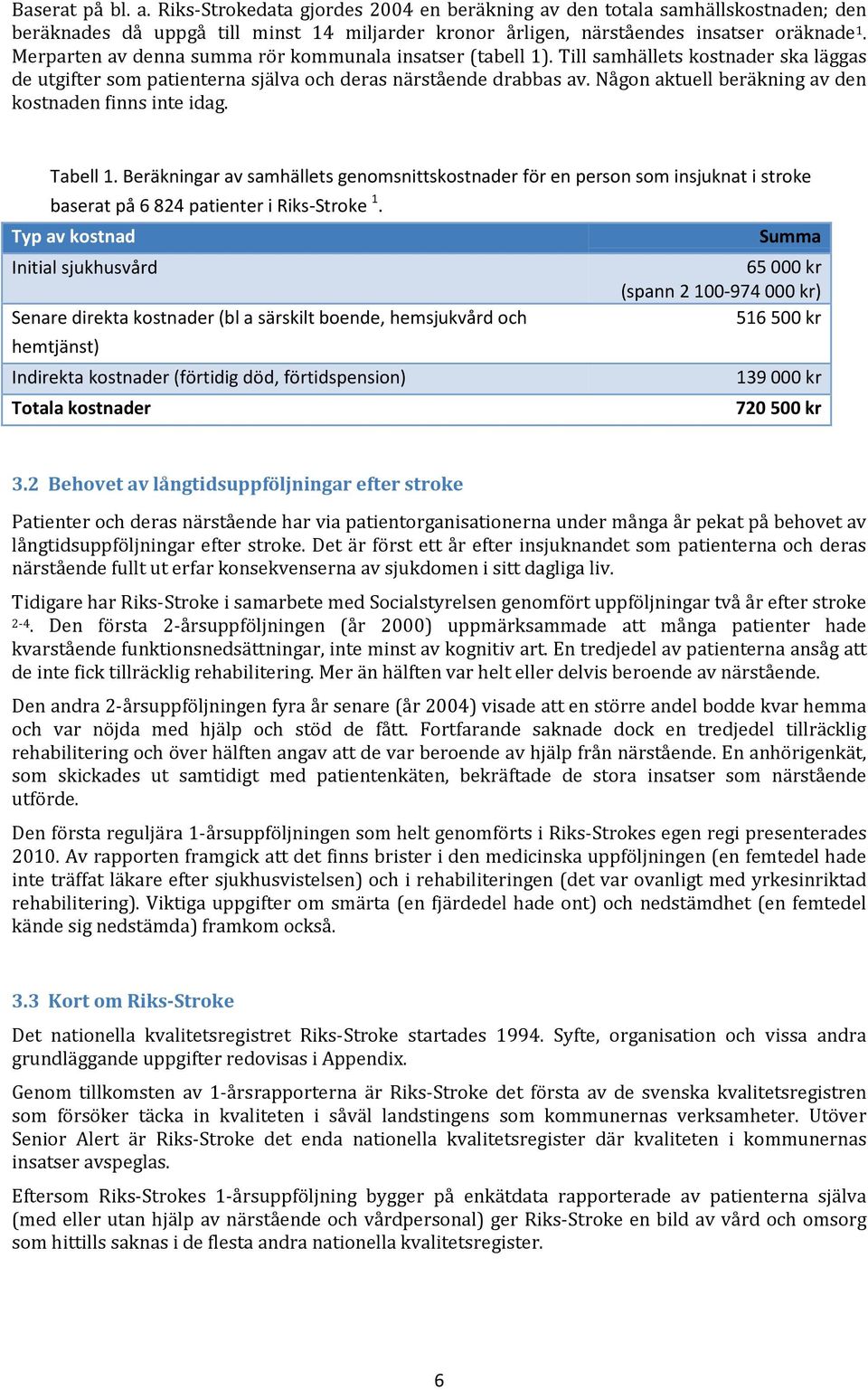 Baserat på bl. a. Riks-Strokedata gjordes 2004 en beräkning av den totala samhällskostnaden; den beräknades då uppgå till minst 14 miljarder kronor årligen, närståendes insatser oräknade$^1$. Merparten av denna summa rör kommunala insatser (tabell 1). Till samhällets kostnader ska läggas de utgifter som patienterna själva och deras närstående drabbas av. Någon aktuell beräkning av den kostnaden finns inte idag.

Tabell 1. Beräkningar av samhällets genomsnittskostnader för en person som insjuknat i stroke baserat på 6 824 patienter i Riks-Stroke $^1$.

| Typ av kostnad | Summa |
|---|---|
| Initial sjukhusvård | 65 000 kr (spann 2 100-974 000 kr) |
| Senare direkta kostnader (bl a särskilt boende, hemsjukvård och hemtjänst) | 516 500 kr |
| Indirekta kostnader (förtidig död, förtidspension) | 139 000 kr |
| Totala kostnader | 720 500 kr |

3.2 Behovet av långtidsuppföljningar efter stroke

Patienter och deras närstående har via patientorganisationerna under många år pekat på behovet av långtidsuppföljningar efter stroke. Det är först ett år efter insjuknandet som patienterna och deras närstående fullt ut erfar konsekvenserna av sjukdomen i sitt dagliga liv.

Tidigare har Riks-Stroke i samarbete med Socialstyrelsen genomfört uppföljningar två år efter stroke $^{2-4}$. Den första 2-årsuppföljningen (år 2000) uppmärksammade att många patienter hade kvarstående funktionsnedsättningar, inte minst av kognitiv art. En tredjedel av patienterna ansåg att de inte fick tillräcklig rehabilitering. Mer än hälften var helt eller delvis beroende av närstående.

Den andra 2-årsuppföljningen fyra år senare (år 2004) visade att en större andel bodde kvar hemma och var nöjda med hjälp och stöd de fått. Fortfarande saknade dock en tredjedel tillräcklig rehabilitering och över hälften angav att de var beroende av hjälp från närstående. En anhörigenkät, som skickades ut samtidigt med patientenkäten, bekräftade de stora insatser som närstående utförde.

Den första reguljära 1-årsuppföljningen som helt genomförts i Riks-Strokes egen regi presenterades 2010. Av rapporten framgick att det finns brister i den medicinska uppföljningen (en femtedel hade inte träffat läkare efter sjukhusvistelsen) och i rehabiliteringen (det var ovanligt med yrkesinriktad rehabilitering). Viktiga uppgifter om smärta (en fjärdedel hade ont) och nedstämdhet (en femtedel kände sig nedstämda) framkom också.

3.3 Kort om Riks-Stroke

Det nationella kvalitetsregistret Riks-Stroke startades 1994. Syfte, organisation och vissa andra grundläggande uppgifter redovisas i Appendix.

Genom tillkomsten av 1-årsrapporterna är Riks-Stroke det första av de svenska kvalitetsregistren som försöker täcka in kvaliteten i såväl landstingens som kommunernas verksamheter. Utöver Senior Alert är Riks-Stroke det enda nationella kvalitetsregister där kvaliteten i kommunernas insatser avspeglas.

Eftersom Riks-Strokes 1-årsuppföljning bygger på enkätdata rapporterade av patienterna själva (med eller utan hjälp av närstående och vårdpersonal) ger Riks-Stroke en bild av vård och omsorg som hittills saknas i de flesta andra nationella kvalitetsregister.

6